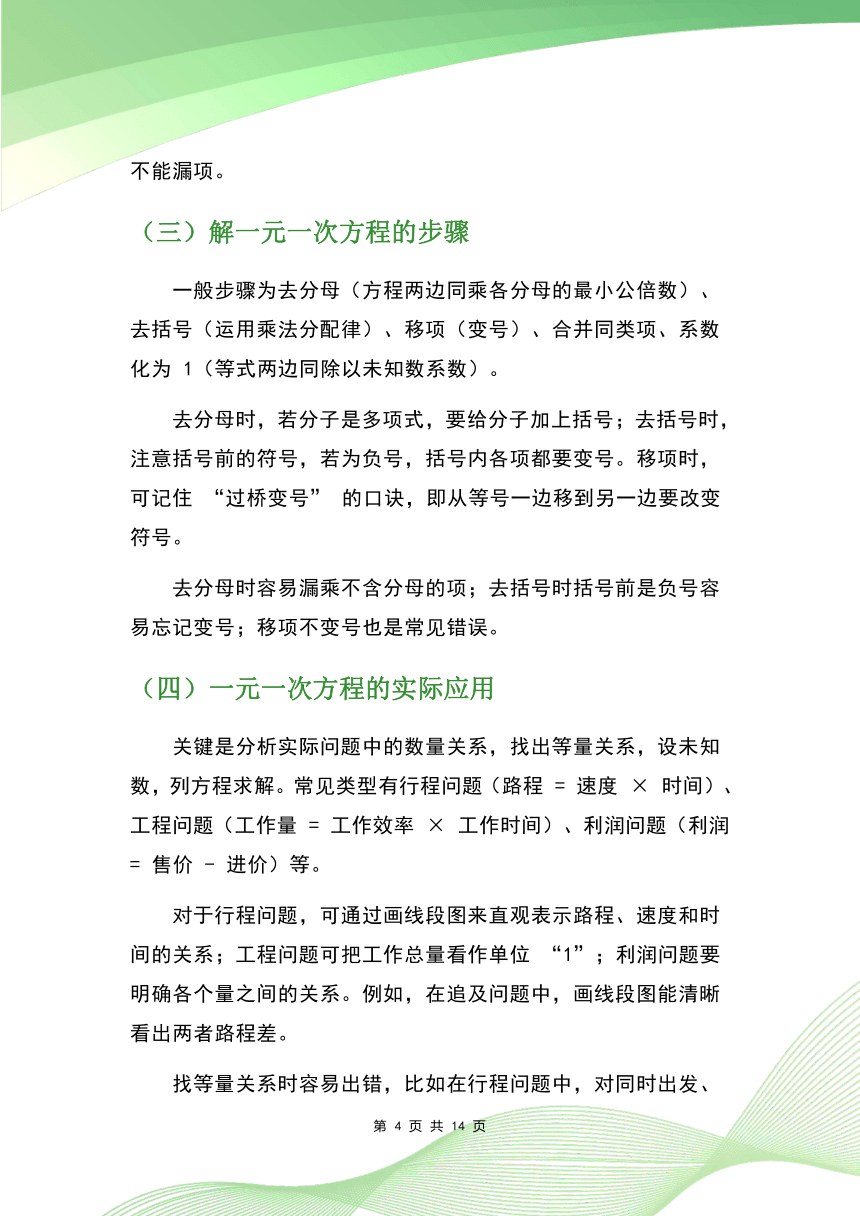 不能漏项。

（三）解一元一次方程的步骤

一般步骤为去分母（方程两边同乘各分母的最小公倍数）、去括号（运用乘法分配律）、移项（变号）、合并同类项、系数化为 1（等式两边同除以未知数系数）。

去分母时，若分子是多项式，要给分子加上括号；去括号时，注意括号前的符号，若为负号，括号内各项都要变号。移项时，可记住 “过桥变号” 的口诀，即从等号一边移到另一边要改变符号。

去分母时容易漏乘不含分母的项；去括号时括号前是负号容易忘记变号；移项不变号也是常见错误。

（四）一元一次方程的实际应用

关键是分析实际问题中的数量关系，找出等量关系，设未知数，列方程求解。常见类型有行程问题（路程 = 速度 × 时间）、工程问题（工作量 = 工作效率 × 工作时间）、利润问题（利润 = 售价 - 进价）等。

对于行程问题，可通过画线段图来直观表示路程、速度和时间的关系；工程问题可把工作总量看作单位 “1”；利润问题要明确各个量之间的关系。例如，在追及问题中，画线段图能清晰看出两者路程差。

找等量关系时容易出错，比如在行程问题中，对同时出发、

第 4 页 共 14 页